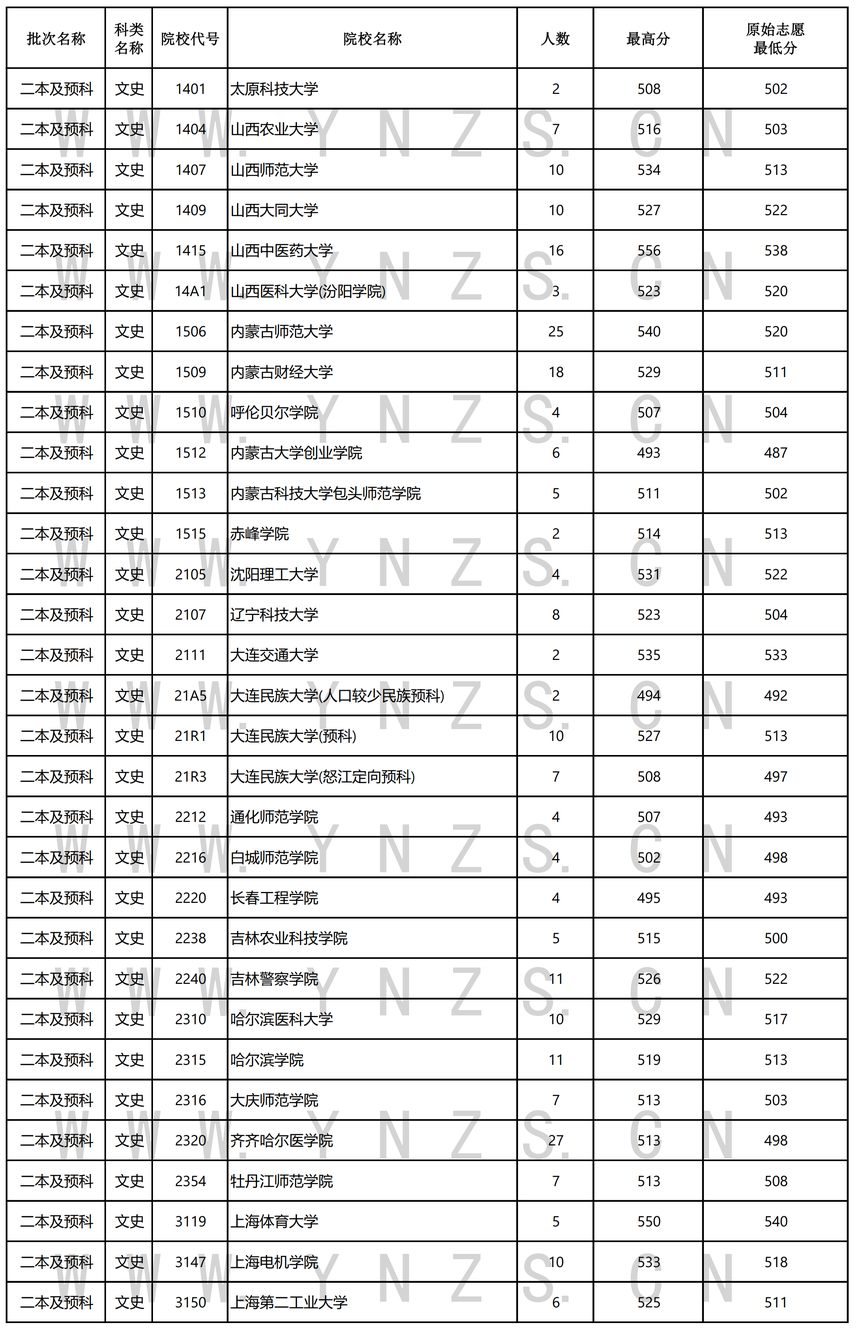 | 批次名称 | 科类名称 | 院校代号 | 院校名称 | 人数 | 最高分 | 原始志愿最低分 |
|---|---|---|---|---|---|---|
| 二本及预科 | 文史 | 1401 | 太原科技大学 | 2 | 508 | 502 |
| 二本及预科 | 文史 | 1404 | 山西农业大学 | 7 | 516 | 503 |
| 二本及预科 | 文史 | 1407 | 山西师范大学 | 10 | 534 | 513 |
| 二本及预科 | 文史 | 1409 | 山西大同大学 | 10 | 527 | 522 |
| 二本及预科 | 文史 | 1415 | 山西中医药大学 | 16 | 556 | 538 |
| 二本及预科 | 文史 | 14A1 | 山西医科大学(汾阳学院) | 3 | 523 | 520 |
| 二本及预科 | 文史 | 1506 | 内蒙古师范大学 | 25 | 540 | 520 |
| 二本及预科 | 文史 | 1509 | 内蒙古财经大学 | 18 | 529 | 511 |
| 二本及预科 | 文史 | 1510 | 呼伦贝尔学院 | 4 | 507 | 504 |
| 二本及预科 | 文史 | 1512 | 内蒙古大学创业学院 | 6 | 493 | 487 |
| 二本及预科 | 文史 | 1513 | 内蒙古科技大学包头师范学院 | 5 | 511 | 502 |
| 二本及预科 | 文史 | 1515 | 赤峰学院 | 2 | 514 | 513 |
| 二本及预科 | 文史 | 2105 | 沈阳理工大学 | 4 | 531 | 522 |
| 二本及预科 | 文史 | 2107 | 辽宁科技大学 | 8 | 523 | 504 |
| 二本及预科 | 文史 | 2111 | 大连交通大学 | 2 | 535 | 533 |
| 二本及预科 | 文史 | 21A5 | 大连民族大学(人口较少民族预科) | 2 | 494 | 492 |
| 二本及预科 | 文史 | 21R1 | 大连民族大学(预科) | 10 | 527 | 513 |
| 二本及预科 | 文史 | 21R3 | 大连民族大学(怒江定向预科) | 7 | 508 | 497 |
| 二本及预科 | 文史 | 2212 | 通化师范学院 | 4 | 507 | 493 |
| 二本及预科 | 文史 | 2216 | 白城师范学院 | 4 | 502 | 498 |
| 二本及预科 | 文史 | 2220 | 长春工程学院 | 4 | 495 | 493 |
| 二本及预科 | 文史 | 2238 | 吉林农业科技学院 | 5 | 515 | 500 |
| 二本及预科 | 文史 | 2240 | 吉林警察学院 | 11 | 526 | 522 |
| 二本及预科 | 文史 | 2310 | 哈尔滨医科大学 | 10 | 529 | 517 |
| 二本及预科 | 文史 | 2315 | 哈尔滨学院 | 11 | 519 | 513 |
| 二本及预科 | 文史 | 2316 | 大庆师范学院 | 7 | 513 | 503 |
| 二本及预科 | 文史 | 2320 | 齐齐哈尔医学院 | 27 | 513 | 498 |
| 二本及预科 | 文史 | 2354 | 牡丹江师范学院 | 7 | 513 | 508 |
| 二本及预科 | 文史 | 3119 | 上海体育大学 | 5 | 550 | 540 |
| 二本及预科 | 文史 | 3147 | 上海电机学院 | 10 | 533 | 518 |
| 二本及预科 | 文史 | 3150 | 上海第二工业大学 | 6 | 525 | 511 |

WWW.YNZS.CN